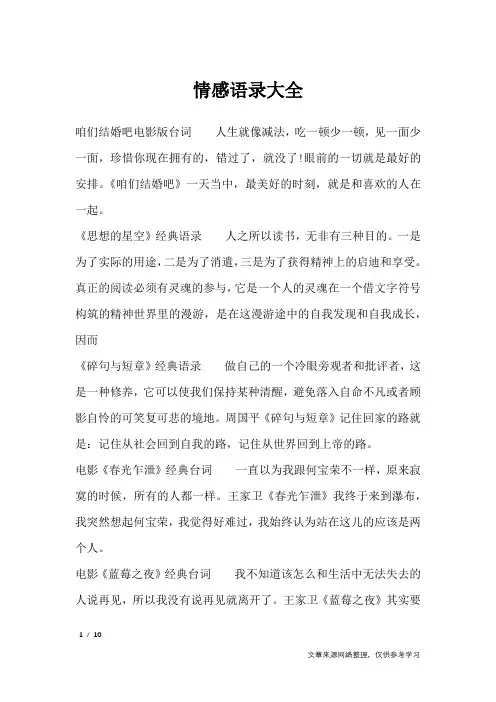 情感语录大全

咱们结婚吧电影版台词　　人生就像减法，吃一顿少一顿，见一面少一面，珍惜你现在拥有的，错过了，就没了!眼前的一切就是最好的安排。《咱们结婚吧》一天当中，最美好的时刻，就是和喜欢的人在一起。

《思想的星空》经典语录　　人之所以读书，无非有三种目的。一是为了实际的用途，二是为了消遣，三是为了获得精神上的启迪和享受。真正的阅读必须有灵魂的参与，它是一个人的灵魂在一个借文字符号构筑的精神世界里的漫游，是在这漫游途中的自我发现和自我成长，因而

《碎句与短章》经典语录　　做自己的一个冷眼旁观者和批评者，这是一种修养，它可以使我们保持某种清醒，避免落入自命不凡或者顾影自怜的可笑复可悲的境地。周国平《碎句与短章》记住回家的路就是：记住从社会回到自我的路，记住从世界回到上帝的路。

电影《春光乍泄》经典台词　　一直以为我跟何宝荣不一样，原来寂寞的时候，所有的人都一样。王家卫《春光乍泄》我终于来到瀑布，我突然想起何宝荣，我觉得好难过，我始终认为站在这儿的应该是两个人。

电影《蓝莓之夜》经典台词　　我不知道该怎么和生活中无法失去的人说再见，所以我没有说再见就离开了。王家卫《蓝莓之夜》其实要

1 / 10

文章来源网络整理，仅供参考学习